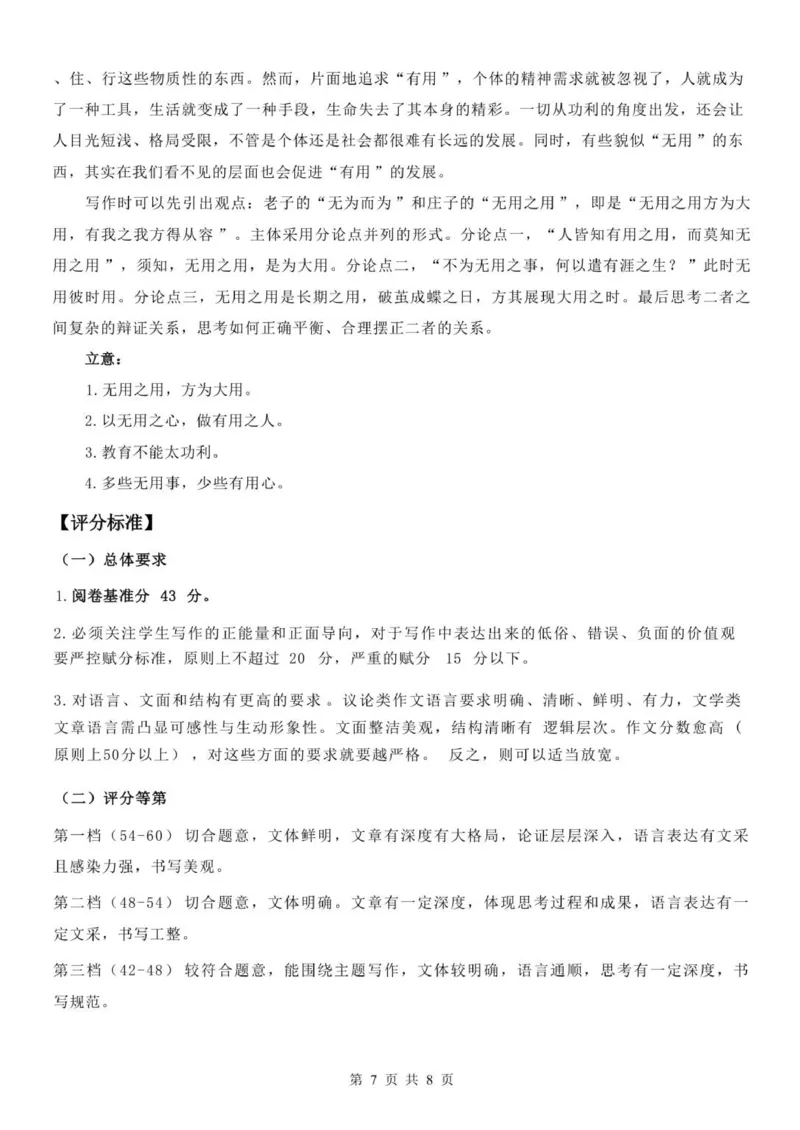 、住、行这些物质性的东西。然而，片面地追求“有用”，个体的精神需求就被忽视了，人就成为了一种工具，生活就变成了一种手段，生命失去了其本身的精彩。一切从功利的角度出发，还会让人目光短浅、格局受限，不管是个体还是社会都很难有长远的发展。同时，有些貌似“无用”的东西，其实在我们看不见的层面也会促进“有用”的发展。

写作时可以先引出观点：老子的“无为而为”和庄子的“无用之用”，即是“无用之用方为大用，有我之我方得从容”。主体采用分论点并列的形式。分论点一，“人皆知有用之用，而莫知无用之用”，须知，无用之用，是为大用。分论点二，“不为无用之事，何以遣有涯之生？”此时无用彼时用。分论点三，无用之用是长期之用，破茧成蝶之日，方其展现大用之时。最后思考二者之间复杂的辩证关系，思考如何正确平衡、合理摆正二者的关系。

立意：

1.无用之用，方为大用。

2.以无用之心，做有用之人。

3.教育不能太功利。

4.多些无用事，少些有用心。

【评分标准】

（一）总体要求

1.阅卷基准分 43 分。

2.必须关注学生写作的正能量和正面导向，对于写作中表达出来的低俗、错误、负面的价值观要严控赋分标准，原则上不超过 20 分，严重的赋分 15 分以下。

3.对语言、文面和结构有更高的要求。议论类作文语言要求明确、清晰、鲜明、有力，文学类文章语言需凸显可感性与生动形象性。文面整洁美观，结构清晰有 逻辑层次。作文分数愈高（原则上50分以上），对这些方面的要求就要越严格。 反之，则可以适当放宽。

（二）评分等第

第一档（54-60）切合题意，文体鲜明，文章有深度有大格局，论证层层深入，语言表达有文采且感染力强，书写美观。

第二档（48-54）切合题意，文体明确。文章有一定深度，体现思考过程和成果，语言表达有一定文采，书写工整。

第三档（42-48）较符合题意，能围绕主题写作，文体较明确，语言通顺，思考有一定深度，书写规范。

第 7 页 共 8 页